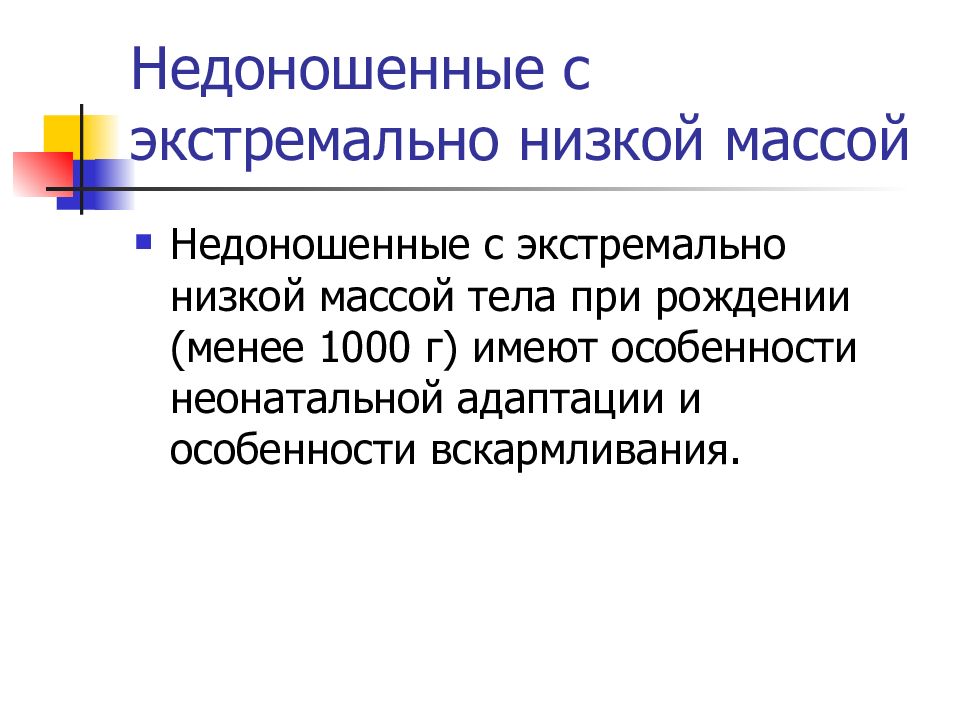 Недоношенные с экстремально низкой массой

Недоношенные с экстремально низкой массой тела при рождении (менее 1000 г) имеют особенности неонатальной адаптации и особенности вскармливания.